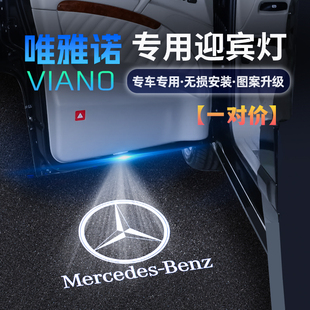 唯雅诺 专用迎宾灯

VIANO

专车专用·无损安装·图案升级

【一对价】

Mercedes-Benz